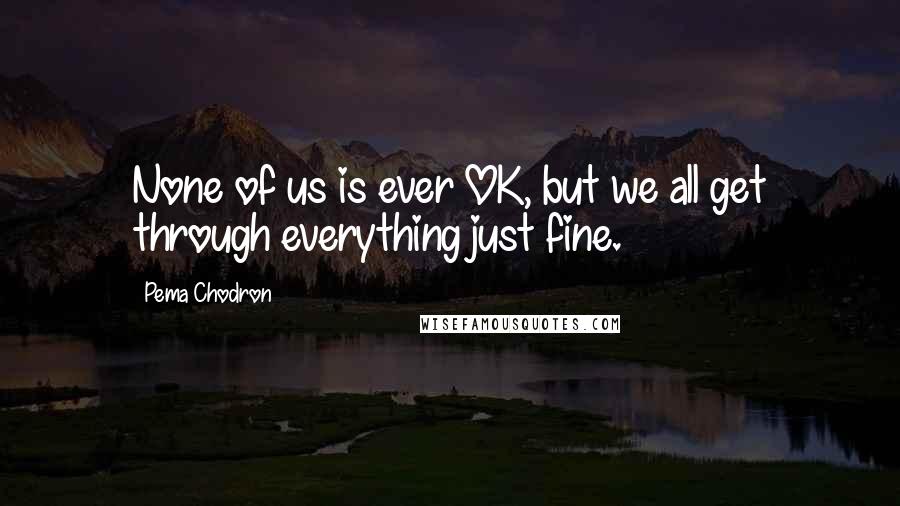 None of us is ever OK, but we all get through everything just fine.

Pema Chodron

WISEFAMOUSQUOTES.COM